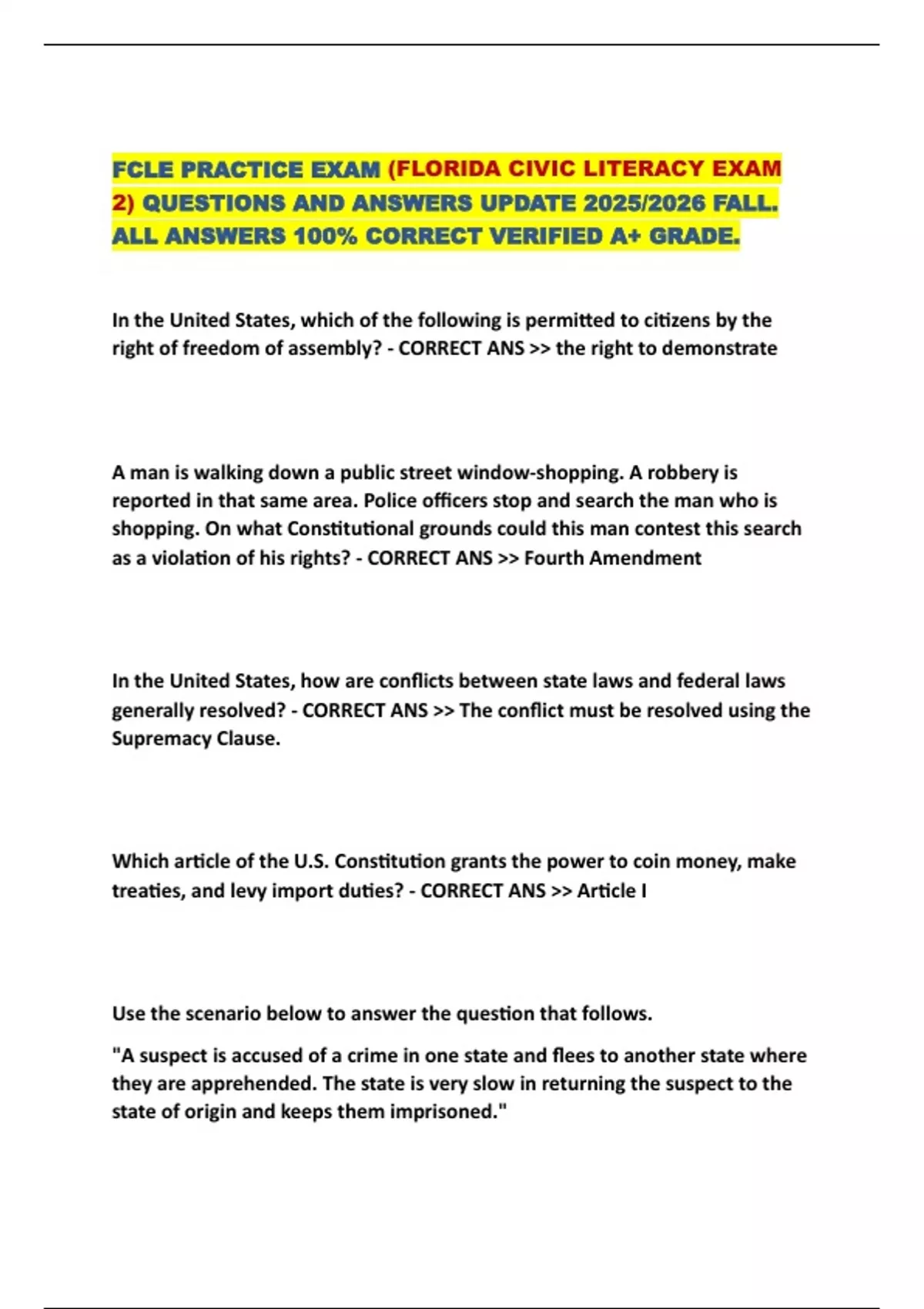 FCLE PRACTICE EXAM (FLORIDA CIVIC LITERACY EXAM 2) QUESTIONS AND ANSWERS UPDATE 2025/2026 FALL. ALL ANSWERS 100% CORRECT VERIFIED A+ GRADE.

In the United States, which of the following is permitted to citizens by the right of freedom of assembly? - CORRECT ANS >> the right to demonstrate

A man is walking down a public street window-shopping. A robbery is reported in that same area. Police officers stop and search the man who is shopping. On what Constitutional grounds could this man contest this search as a violation of his rights? - CORRECT ANS >> Fourth Amendment

In the United States, how are conflicts between state laws and federal laws generally resolved? - CORRECT ANS >> The conflict must be resolved using the Supremacy Clause.

Which article of the U.S. Constitution grants the power to coin money, make treaties, and levy import duties? - CORRECT ANS >> Article I

Use the scenario below to answer the question that follows.

"A suspect is accused of a crime in one state and flees to another state where they are apprehended. The state is very slow in returning the suspect to the state of origin and keeps them imprisoned."